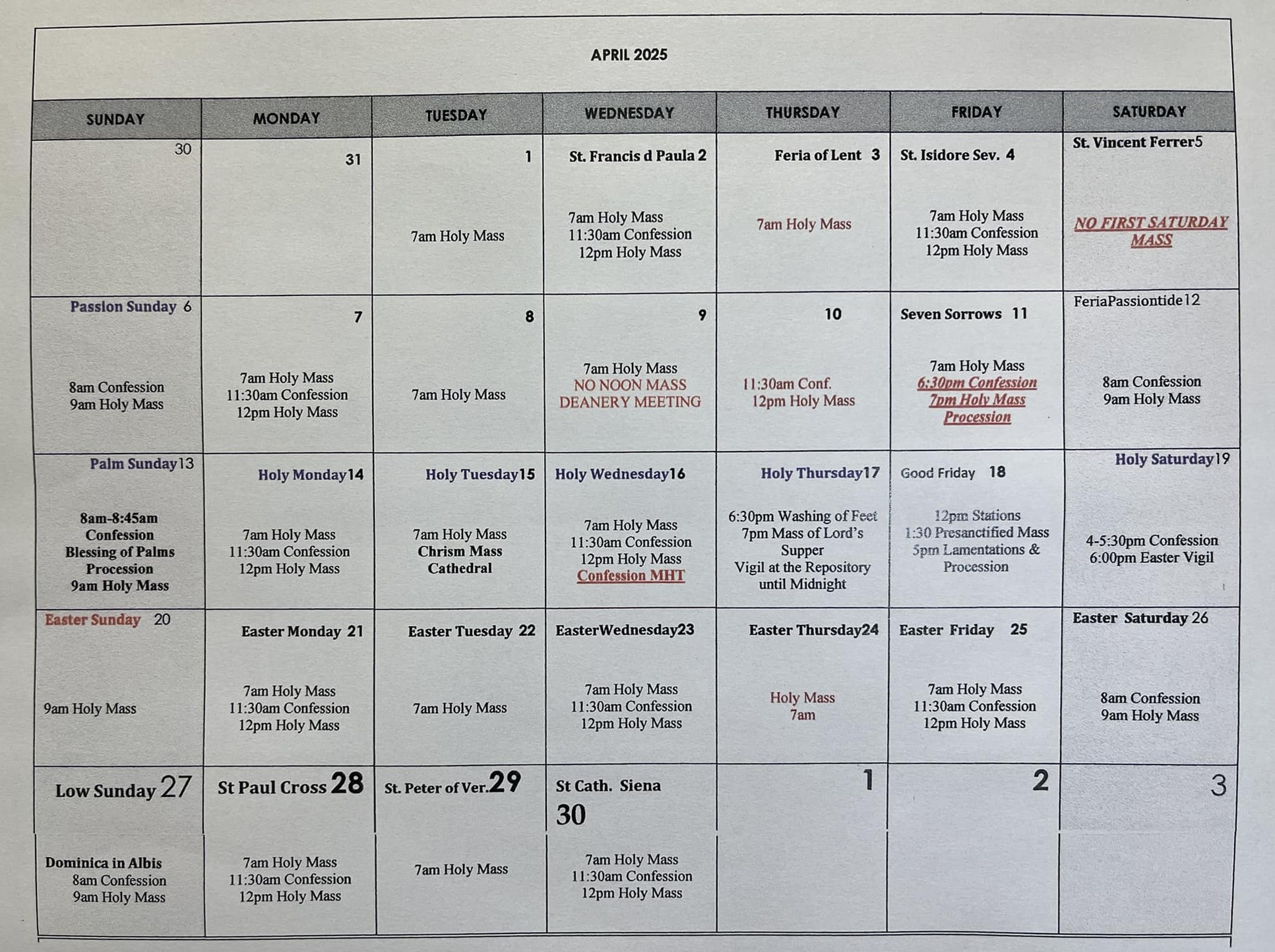 APRIL 2025

| SUNDAY | MONDAY | TUESDAY | WEDNESDAY | THURSDAY | FRIDAY | SATURDAY |
|---|---|---|---|---|---|---|
| 30 | 31 | 1 7am Holy Mass | St. Francis d Paula 2 7am Holy Mass 11:30am Confession 12pm Holy Mass | Feria of Lent 3 7am Holy Mass | St. Isidore Sev. 4 7am Holy Mass 11:30am Confession 12pm Holy Mass | St. Vincent Ferrer5 NO FIRST SATURDAY MASS |
| Passion Sunday 6 8am Confession 9am Holy Mass | 7 7am Holy Mass 11:30am Confession 12pm Holy Mass | 8 7am Holy Mass | 9 7am Holy Mass NO NOON MASS DEANERY MEETING | 10 11:30am Conf. 12pm Holy Mass | Seven Sorrows 11 7am Holy Mass 6:30pm Confession 7pm Holy Mass Procession | FeriaPassiontide12 8am Confession 9am Holy Mass |
| Palm Sunday13 8am-8:45am Confession Blessing of Palms Procession 9am Holy Mass | Holy Monday14 7am Holy Mass 11:30am Confession 12pm Holy Mass | Holy Tuesday15 7am Holy Mass Chrism Mass Cathedral | Holy Wednesday16 7am Holy Mass 11:30am Confession 12pm Holy Mass Confession MHT | Holy Thursday17 6:30pm Washing of Feet 7pm Mass of Lord's Supper Vigil at the Repository until Midnight | Good Friday 18 12pm Stations 1:30 Presanctified Mass 5pm Lamentations & Procession | Holy Saturday19 4-5:30pm Confession 6:00pm Easter Vigil |
| Easter Sunday 20 9am Holy Mass | Easter Monday 21 7am Holy Mass 11:30am Confession 12pm Holy Mass | Easter Tuesday 22 7am Holy Mass | EasterWednesday23 7am Holy Mass 11:30am Confession 12pm Holy Mass | Easter Thursday24 Holy Mass 7am | Easter Friday 25 7am Holy Mass 11:30am Confession 12pm Holy Mass | Easter Saturday 26 8am Confession 9am Holy Mass |
| Low Sunday 27 Dominica in Albis 8am Confession 9am Holy Mass | St Paul Cross 28 7am Holy Mass 11:30am Confession 12pm Holy Mass | St. Peter of Ver.29 7am Holy Mass | St Cath. Siena 30 7am Holy Mass 11:30am Confession 12pm Holy Mass | 1 | 2 | 3 |